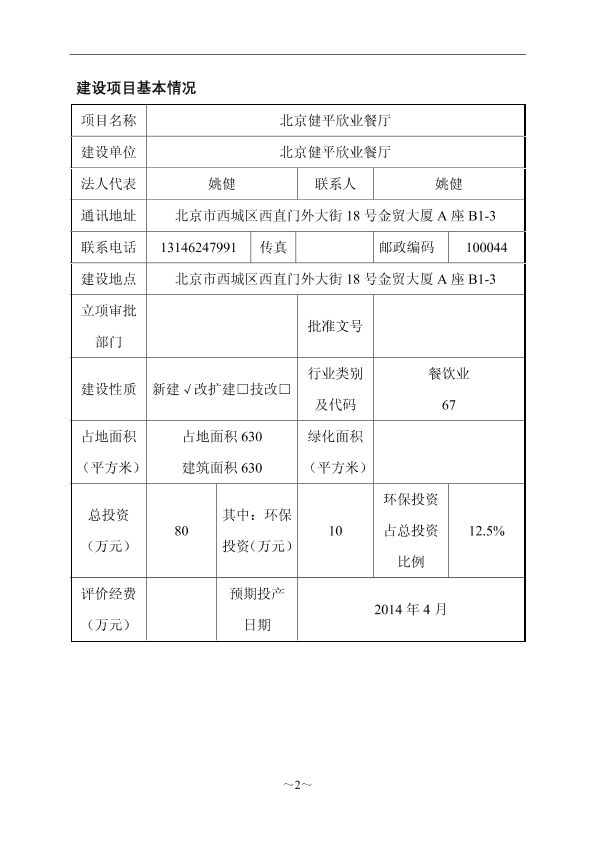 建设项目基本情况

| 项目名称 | 北京健平欣业餐厅 | | | | |
|---|---|---|---|---|---|
| 建设单位 | 北京健平欣业餐厅 | | | | |
| 法人代表 | 姚健 | | 联系人 | 姚健 | |
| 通讯地址 | 北京市西城区西直门外大街 18 号金贸大厦 A 座 B1-3 | | | | |
| 联系电话 | 13146247991 | 传真 | | 邮政编码 | 100044 |
| 建设地点 | 北京市西城区西直门外大街 18 号金贸大厦 A 座 B1-3 | | | | |
| 立项审批部门 | | | 批准文号 | | |
| 建设性质 | 新建√改扩建□技改□ | | 行业类别及代码 | 餐饮业 67 | |
| 占地面积（平方米） | 占地面积 630 建筑面积 630 | | 绿化面积（平方米） | | |
| 总投资（万元） | 80 | 其中：环保投资(万元) | 10 | 环保投资占总投资比例 | 12.5% |
| 评价经费（万元） | | 预期投产日期 | 2014 年 4 月 | | |

~2~